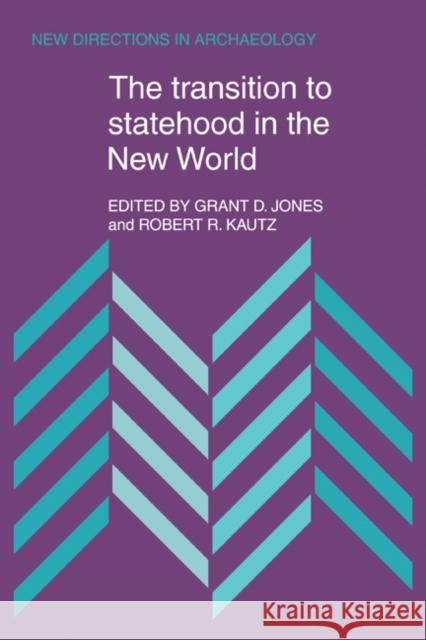 NEW DIRECTIONS IN ARCHAEOLOGY

The transition to statehood in the New World

EDITED BY GRANT D. JONES and ROBERT R. KAUTZ